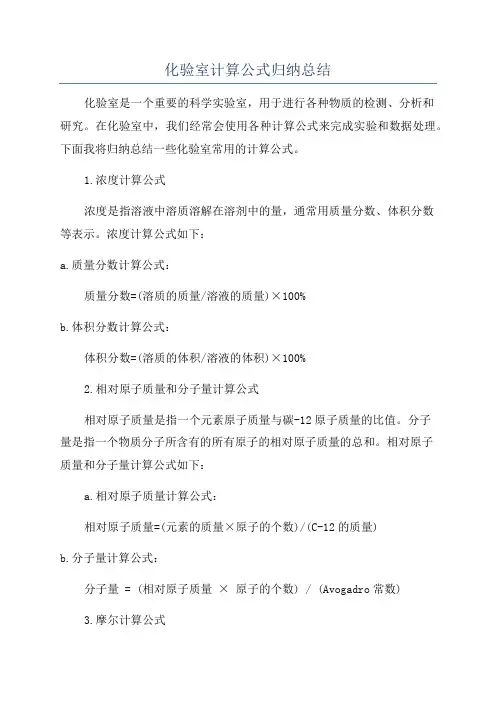 化验室计算公式归纳总结

化验室是一个重要的科学实验室，用于进行各种物质的检测、分析和研究。在化验室中，我们经常会使用各种计算公式来完成实验和数据处理。下面我将归纳总结一些化验室常用的计算公式。

1.浓度计算公式

浓度是指溶液中溶质溶解在溶剂中的量，通常用质量分数、体积分数等表示。浓度计算公式如下：

a.质量分数计算公式：

质量分数=(溶质的质量/溶液的质量)×100%

b.体积分数计算公式：

体积分数=(溶质的体积/溶液的体积)×100%

2.相对原子质量和分子量计算公式

相对原子质量是指一个元素原子质量与碳-12原子质量的比值。分子量是指一个物质分子所含有的所有原子的相对原子质量的总和。相对原子质量和分子量计算公式如下：

a.相对原子质量计算公式：

相对原子质量=(元素的质量×原子的个数)/(C-12的质量)

b.分子量计算公式：

分子量 = (相对原子质量 × 原子的个数) / (Avogadro常数)

3.摩尔计算公式